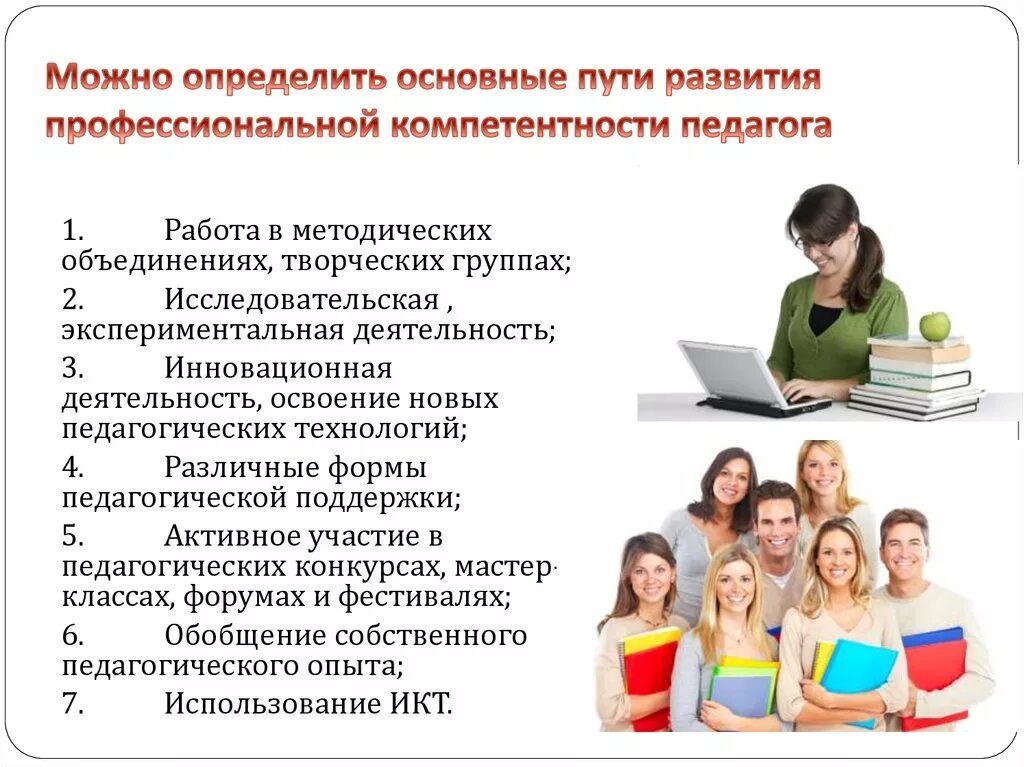 Можно определить основные пути развития профессиональной компетентности педагога

1. Работа в методических объединениях, творческих группах;

2. Исследовательская , экспериментальная деятельность;

3. Инновационная деятельность, освоение новых педагогических технологий;

4. Различные формы педагогической поддержки;

5. Активное участие в педагогических конкурсах, мастер-классах, форумах и фестивалях;

6. Обобщение собственного педагогического опыта;

7. Использование ИКТ.